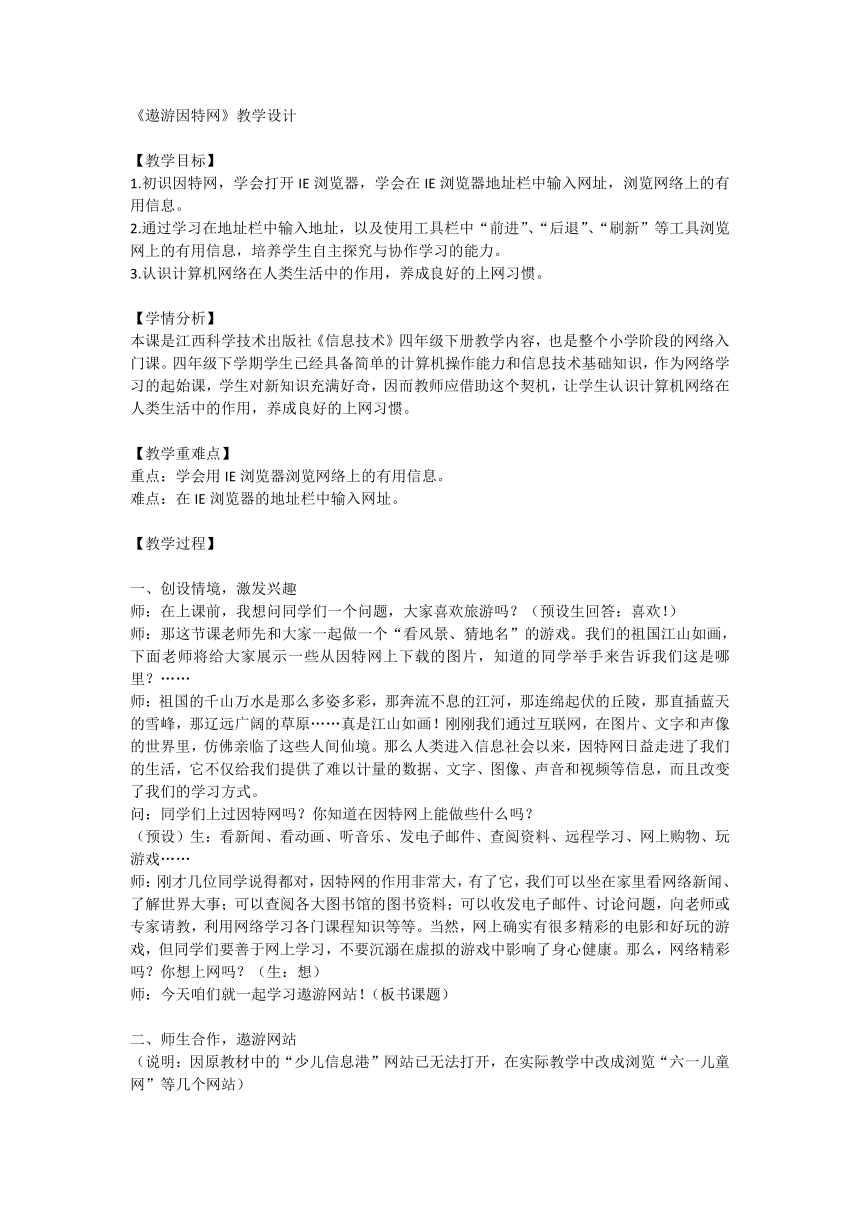 《遨游因特网》教学设计

【教学目标】
1.初识因特网，学会打开 IE 浏览器，学会在 IE 浏览器地址栏中输入网址，浏览网络上的有用信息。
2.通过学习在地址栏中输入地址，以及使用工具栏中“前进”、“后退”、“刷新”等工具浏览网上的有用信息，培养学生自主探究与协作学习的能力。
3.认识计算机网络在人类生活中的作用，养成良好的上网习惯。

【学情分析】
本课是江西科学技术出版社《信息技术》四年级下册教学内容，也是整个小学阶段的网络入门课。四年级下学期学生已经具备简单的计算机操作能力和信息技术基础知识，作为网络学习的起始课，学生对新知识充满好奇，因而教师应借助这个契机，让学生认识计算机网络在人类生活中的作用，养成良好的上网习惯。

【教学重难点】
重点：学会用 IE 浏览器浏览网络上的有用信息。
难点：在 IE 浏览器的地址栏中输入网址。

【教学过程】

一、创设情境，激发兴趣
师：在上课前，我想问同学们一个问题，大家喜欢旅游吗？（预设生回答：喜欢！）
师：那这节课老师先和大家一起做一个“看风景、猜地名”的游戏。我们的祖国江山如画，下面老师将给大家展示一些从因特网上下载的图片，知道的同学举手来告诉我们这是哪里？……
师：祖国的千山万水是那么多姿多彩，那奔流不息的江河，那连绵起伏的丘陵，那直插蓝天的雪峰，那辽远广阔的草原……真是江山如画！刚刚我们通过互联网，在图片、文字和声像的世界里，仿佛亲临了这些人间仙境。那么人类进入信息社会以来，因特网日益走进了我们的生活，它不仅给我们提供了难以计量的数据、文字、图像、声音和视频等信息，而且改变了我们的学习方式。
问：同学们上过因特网吗？你知道在因特网上能做些什么吗？
（预设）生：看新闻、看动画、听音乐、发电子邮件、查阅资料、远程学习、网上购物、玩游戏……
师：刚才几位同学说得都对，因特网的作用非常大，有了它，我们可以坐在家里看网络新闻、了解世界大事；可以查阅各大图书馆的图书资料；可以收发电子邮件、讨论问题，向老师或专家请教，利用网络学习各门课程知识等等。当然，网上确实有很多精彩的电影和好玩的游戏，但同学们要善于网上学习，不要沉溺在虚拟的游戏中影响了身心健康。那么，网络精彩吗？你想上网吗？（生：想）
师：今天咱们就一起学习遨游网站！（板书课题）

二、师生合作，遨游网站
（说明：因原教材中的“少儿信息港”网站已无法打开，在实际教学中改成浏览“六一儿童网”等几个网站）